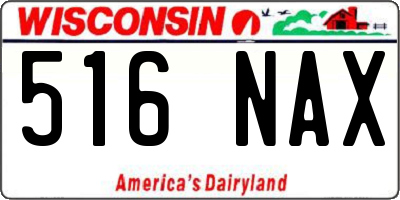 WISCONSIN

516 NAX

America's Dairyland